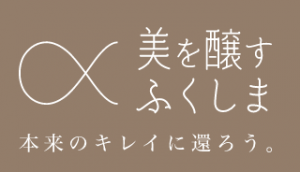 美を醸す
ふくしま

本来のキレイに還ろう。